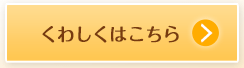 くわしくはこちら